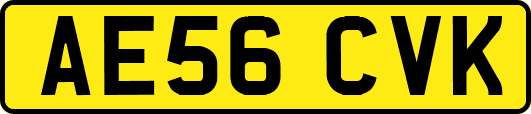 AE56 CVK